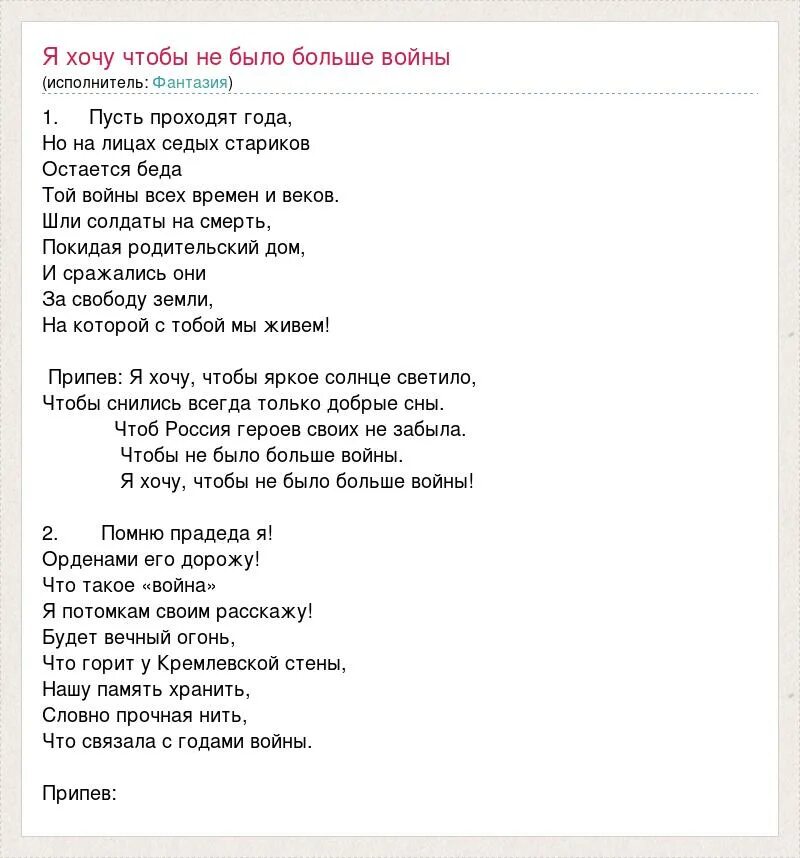 Я хочу чтобы не было больше войны
(исполнитель: Фантазия)

1. Пусть проходят года,
Но на лицах седых стариков
Остается беда
Той войны всех времен и веков.
Шли солдаты на смерть,
Покидая родительский дом,
И сражались они
За свободу земли,
На которой с тобой мы живем!

Припев: Я хочу, чтобы яркое солнце светило,
Чтобы снились всегда только добрые сны.
Чтоб Россия героев своих не забыла.
Чтобы не было больше войны.
Я хочу, чтобы не было больше войны!

2. Помню прадеда я!
Орденами его дорожу!
Что такое «война»
Я потомкам своим расскажу!
Будет вечный огонь,
Что горит у Кремлевской стены,
Нашу память хранить,
Словно прочная нить,
Что связала с годами войны.

Припев: